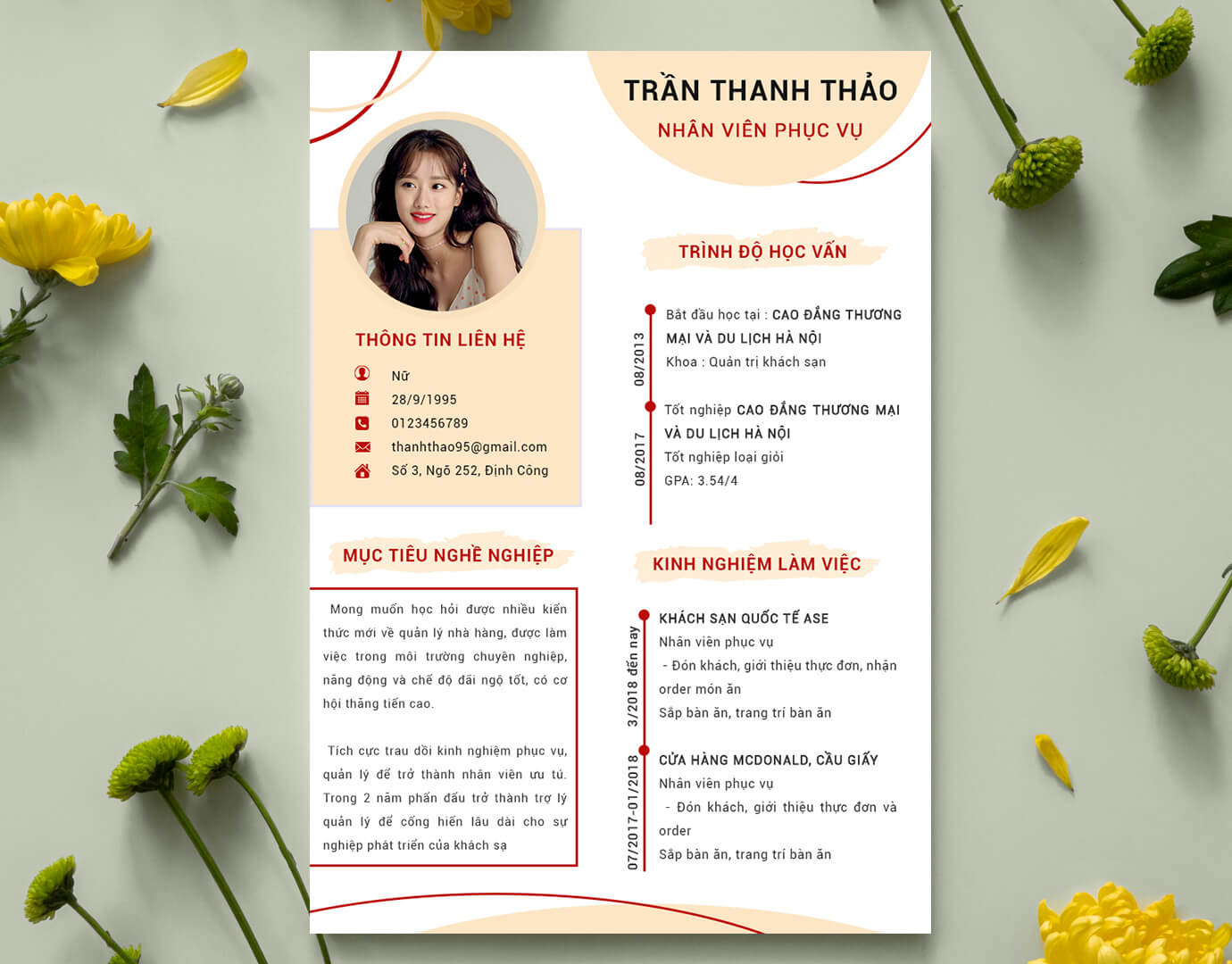 TRẦN THANH THẢO

NHÂN VIÊN PHỤC VỤ

THÔNG TIN LIÊN HỆ

Nữ

28/9/1995

0123456789

thanhthao95@gmail.com

Số 3, Ngõ 252, Định Công

MỤC TIÊU NGHỀ NGHIỆP

Mong muốn học hỏi được nhiều kiến thức mới về quản lý nhà hàng, được làm việc trong môi trường chuyên nghiệp, năng động và chế độ đãi ngộ tốt, có cơ hội thăng tiến cao.

Tích cực trau dồi kinh nghiệm phục vụ, quản lý để trở thành nhân viên ưu tú. Trong 2 năm phấn đấu trở thành trợ lý quản lý để cống hiến lâu dài cho sự nghiệp phát triển của khách sạ

TRÌNH ĐỘ HỌC VẤN

08/2013

Bắt đầu học tại : CAO ĐẲNG THƯƠNG MẠI VÀ DU LỊCH HÀ NỘI

Khoa : Quản trị khách sạn

08/2017

Tốt nghiệp CAO ĐẲNG THƯƠNG MẠI VÀ DU LỊCH HÀ NỘI

Tốt nghiệp loại giỏi

GPA: 3.54/4

KINH NGHIỆM LÀM VIỆC

3/2018 đến nay

KHÁCH SẠN QUỐC TẾ ASE

Nhân viên phục vụ

- Đón khách, giới thiệu thực đơn, nhận order món ăn

Sắp bàn ăn, trang trí bàn ăn

07/2017-01/2018

CỬA HÀNG MCDONALD, CẦU GIẤY

Nhân viên phục vụ

- Đón khách, giới thiệu thực đơn và order

Sắp bàn ăn, trang trí bàn ăn